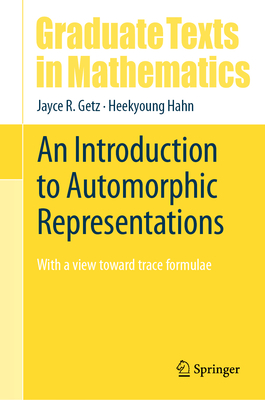 Graduate Texts in Mathematics

Jayce R. Getz · Heekyoung Hahn

An Introduction to Automorphic Representations

With a view toward trace formulae

Springer